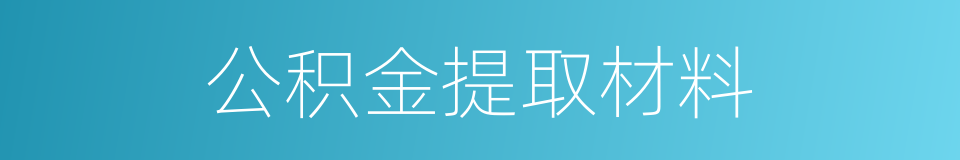 公积金提取材料